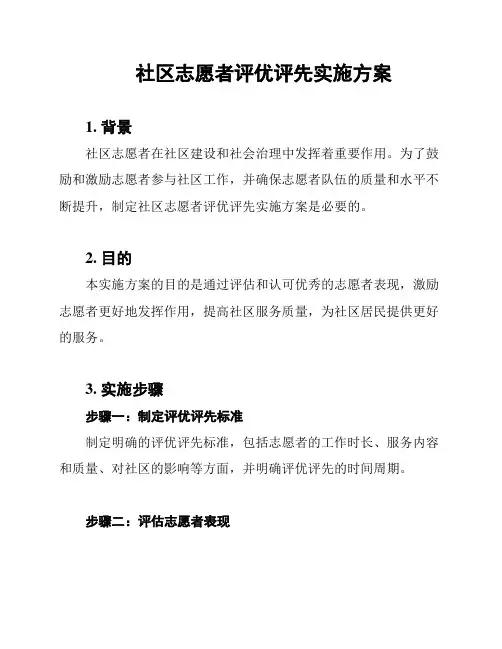 社区志愿者评优评先实施方案

1. 背景

社区志愿者在社区建设和社会治理中发挥着重要作用。为了鼓励和激励志愿者参与社区工作，并确保志愿者队伍的质量和水平不断提升，制定社区志愿者评优评先实施方案是必要的。

2. 目的

本实施方案的目的是通过评估和认可优秀的志愿者表现，激励志愿者更好地发挥作用，提高社区服务质量，为社区居民提供更好的服务。

3. 实施步骤

步骤一：制定评优评先标准

制定明确的评优评先标准，包括志愿者的工作时长、服务内容和质量、对社区的影响等方面，并明确评优评先的时间周期。

步骤二：评估志愿者表现